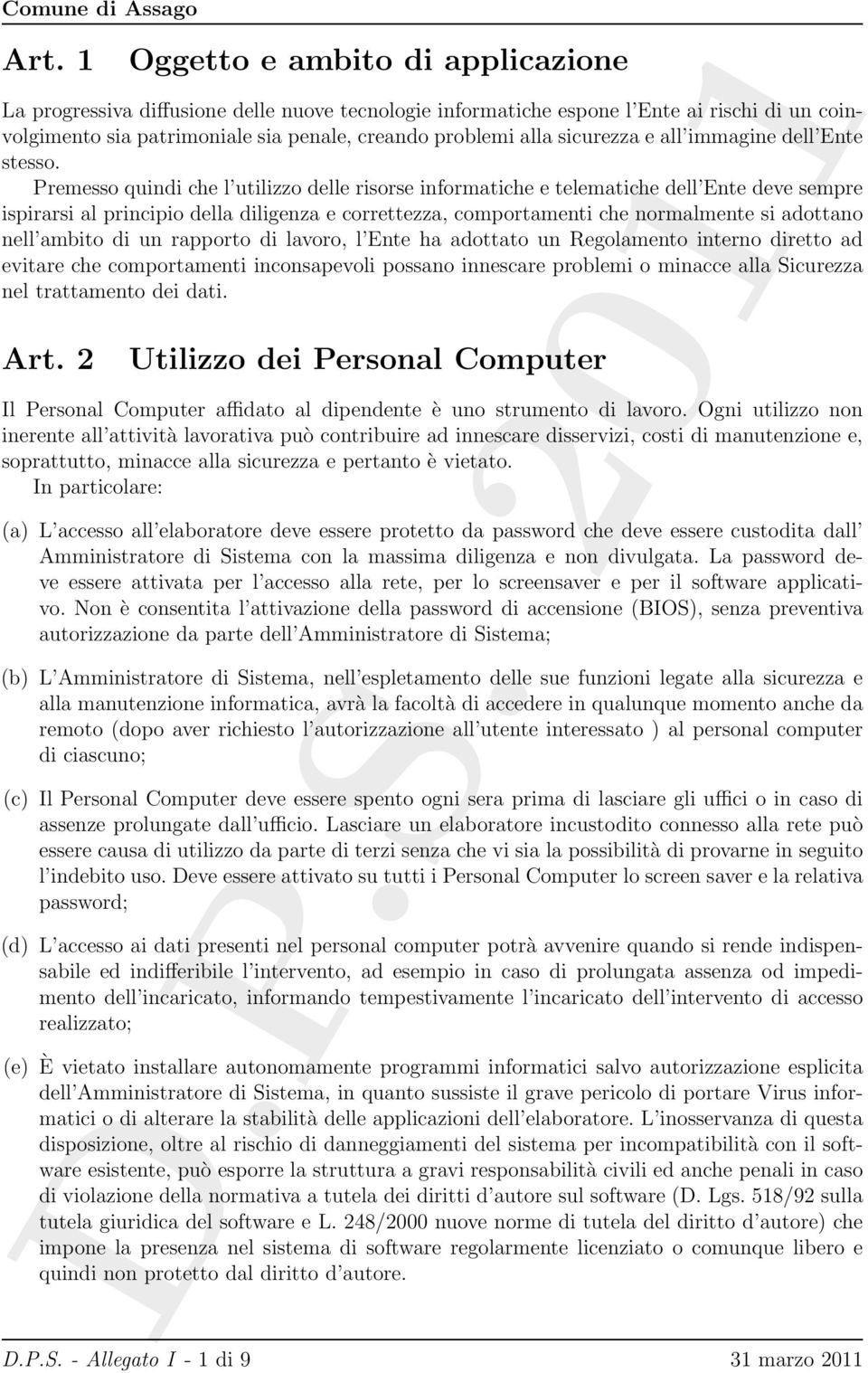 Comune di Assago

Art. 1 Oggetto e ambito di applicazione

La progressiva diffusione delle nuove tecnologie informatiche espone l'Ente ai rischi di un coinvolgimento sia patrimoniale sia penale, creando problemi alla sicurezza e all'immagine dell'Ente stesso.

Premesso quindi che l'utilizzo delle risorse informatiche e telematiche dell'Ente deve sempre ispirarsi al principio della diligenza e correttezza, comportamenti che normalmente si adottano nell'ambito di un rapporto di lavoro, l'Ente ha adottato un Regolamento interno diretto ad evitare che comportamenti inconsapevoli possano innescare problemi o minacce alla Sicurezza nel trattamento dei dati.

Art. 2 Utilizzo dei Personal Computer

Il Personal Computer affidato al dipendente è uno strumento di lavoro. Ogni utilizzo non inerente all'attività lavorativa può contribuire ad innescare disservizi, costi di manutenzione e, soprattutto, minacce alla sicurezza e pertanto è vietato.
In particolare:

(a) L'accesso all'elaboratore deve essere protetto da password che deve essere custodita dall' Amministratore di Sistema con la massima diligenza e non divulgata. La password deve essere attivata per l'accesso alla rete, per lo screensaver e per il software applicativo. Non è consentita l'attivazione della password di accensione (BIOS), senza preventiva autorizzazione da parte dell'Amministratore di Sistema;

(b) L'Amministratore di Sistema, nell'espletamento delle sue funzioni legate alla sicurezza e alla manutenzione informatica, avrà la facoltà di accedere in qualunque momento anche da remoto (dopo aver richiesto l'autorizzazione all'utente interessato ) al personal computer di ciascuno;

(c) Il Personal Computer deve essere spento ogni sera prima di lasciare gli uffici o in caso di assenze prolungate dall'ufficio. Lasciare un elaboratore incustodito connesso alla rete può essere causa di utilizzo da parte di terzi senza che vi sia la possibilità di provarne in seguito l'indebito uso. Deve essere attivato su tutti i Personal Computer lo screen saver e la relativa password;

(d) L'accesso ai dati presenti nel personal computer potrà avvenire quando si rende indispensabile ed indifferibile l'intervento, ad esempio in caso di prolungata assenza od impedimento dell'incaricato, informando tempestivamente l'incaricato dell'intervento di accesso realizzato;

(e) È vietato installare autonomamente programmi informatici salvo autorizzazione esplicita dell'Amministratore di Sistema, in quanto sussiste il grave pericolo di portare Virus informatici o di alterare la stabilità delle applicazioni dell'elaboratore. L'inosservanza di questa disposizione, oltre al rischio di danneggiamenti del sistema per incompatibilità con il software esistente, può esporre la struttura a gravi responsabilità civili ed anche penali in caso di violazione della normativa a tutela dei diritti d'autore sul software (D. Lgs. 518/92 sulla tutela giuridica del software e L. 248/2000 nuove norme di tutela del diritto d'autore) che impone la presenza nel sistema di software regolarmente licenziato o comunque libero e quindi non protetto dal diritto d'autore.

D.P.S. 2011

D.P.S. - Allegato I - 1 di 9 31 marzo 2011